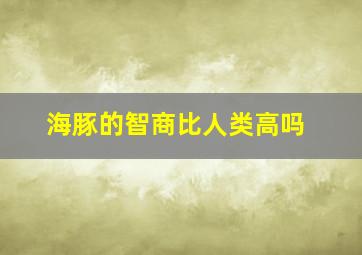 海豚的智商比人类高吗